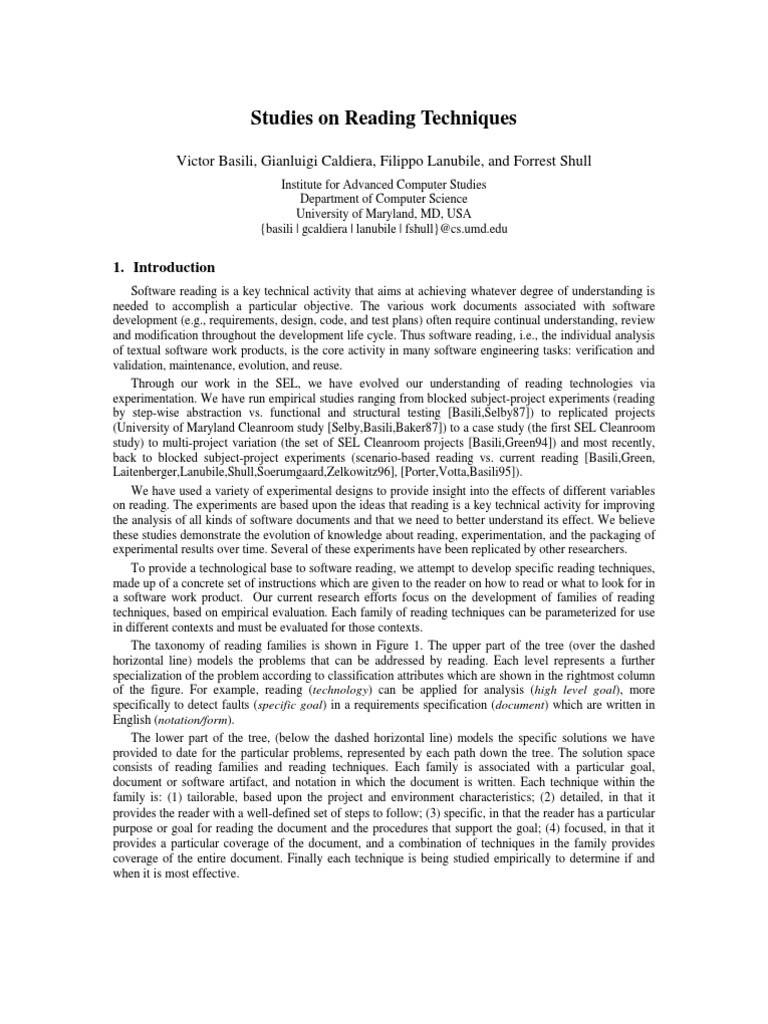 Studies on Reading Techniques

Victor Basili, Gianluigi Caldiera, Filippo Lanubile, and Forrest Shull

Institute for Advanced Computer Studies
Department of Computer Science
University of Maryland, MD, USA
{basili | gcaldiera | lanubile | fshull}@cs.umd.edu

1. Introduction

Software reading is a key technical activity that aims at achieving whatever degree of understanding is needed to accomplish a particular objective. The various work documents associated with software development (e.g., requirements, design, code, and test plans) often require continual understanding, review and modification throughout the development life cycle. Thus software reading, i.e., the individual analysis of textual software work products, is the core activity in many software engineering tasks: verification and validation, maintenance, evolution, and reuse.

Through our work in the SEL, we have evolved our understanding of reading technologies via experimentation. We have run empirical studies ranging from blocked subject-project experiments (reading by step-wise abstraction vs. functional and structural testing [Basili,Selby87]) to replicated projects (University of Maryland Cleanroom study [Selby,Basili,Baker87]) to a case study (the first SEL Cleanroom study) to multi-project variation (the set of SEL Cleanroom projects [Basili,Green94]) and most recently, back to blocked subject-project experiments (scenario-based reading vs. current reading [Basili,Green, Laitenberger,Lanubile,Shull,Soerumgaard,Zelkowitz96], [Porter,Votta,Basili95]).

We have used a variety of experimental designs to provide insight into the effects of different variables on reading. The experiments are based upon the ideas that reading is a key technical activity for improving the analysis of all kinds of software documents and that we need to better understand its effect. We believe these studies demonstrate the evolution of knowledge about reading, experimentation, and the packaging of experimental results over time. Several of these experiments have been replicated by other researchers.

To provide a technological base to software reading, we attempt to develop specific reading techniques, made up of a concrete set of instructions which are given to the reader on how to read or what to look for in a software work product. Our current research efforts focus on the development of families of reading techniques, based on empirical evaluation. Each family of reading techniques can be parameterized for use in different contexts and must be evaluated for those contexts.

The taxonomy of reading families is shown in Figure 1. The upper part of the tree (over the dashed horizontal line) models the problems that can be addressed by reading. Each level represents a further specialization of the problem according to classification attributes which are shown in the rightmost column of the figure. For example, reading (technology) can be applied for analysis (high level goal), more specifically to detect faults (specific goal) in a requirements specification (document) which are written in English (notation/form).

The lower part of the tree, (below the dashed horizontal line) models the specific solutions we have provided to date for the particular problems, represented by each path down the tree. The solution space consists of reading families and reading techniques. Each family is associated with a particular goal, document or software artifact, and notation in which the document is written. Each technique within the family is: (1) tailorable, based upon the project and environment characteristics; (2) detailed, in that it provides the reader with a well-defined set of steps to follow; (3) specific, in that the reader has a particular purpose or goal for reading the document and the procedures that support the goal; (4) focused, in that it provides a particular coverage of the document, and a combination of techniques in the family provides coverage of the entire document. Finally each technique is being studied empirically to determine if and when it is most effective.